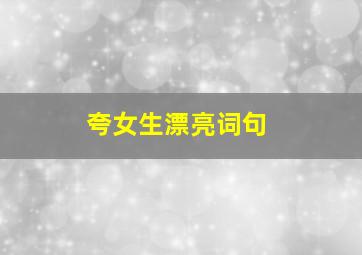 夸女生漂亮词句